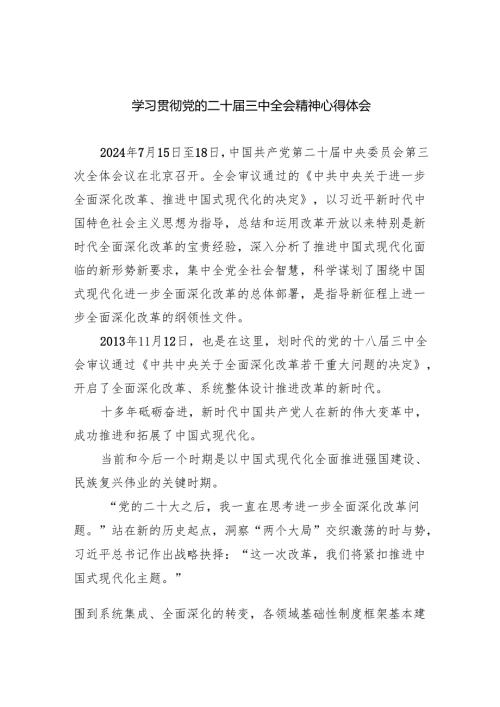 学习贯彻党的二十届三中全会精神心得体会

2024年7月15日至18日，中国共产党第二十届中央委员会第三次全体会议在北京召开。全会审议通过的《中共中央关于进一步全面深化改革、推进中国式现代化的决定》，以习近平新时代中国特色社会主义思想为指导，总结和运用改革开放以来特别是新时代全面深化改革的宝贵经验，深入分析了推进中国式现代化面临的新形势新要求，集中全党全社会智慧，科学谋划了围绕中国式现代化进一步全面深化改革的总体部署，是指导新征程上进一步全面深化改革的纲领性文件。

2013年11月12日，也是在这里，划时代的党的十八届三中全会审议通过《中共中央关于全面深化改革若干重大问题的决定》，开启了全面深化改革、系统整体设计推进改革的新时代。

十多年砥砺奋进，新时代中国共产党人在新的伟大变革中，成功推进和拓展了中国式现代化。

当前和今后一个时期是以中国式现代化全面推进强国建设、民族复兴伟业的关键时期。

“党的二十大之后，我一直在思考进一步全面深化改革问题。”站在新的历史起点，洞察“两个大局”交织激荡的时与势，习近平总书记作出战略抉择：“这一次改革，我们将紧扣推进中国式现代化主题。”

围到系统集成、全面深化的转变，各领域基础性制度框架基本建